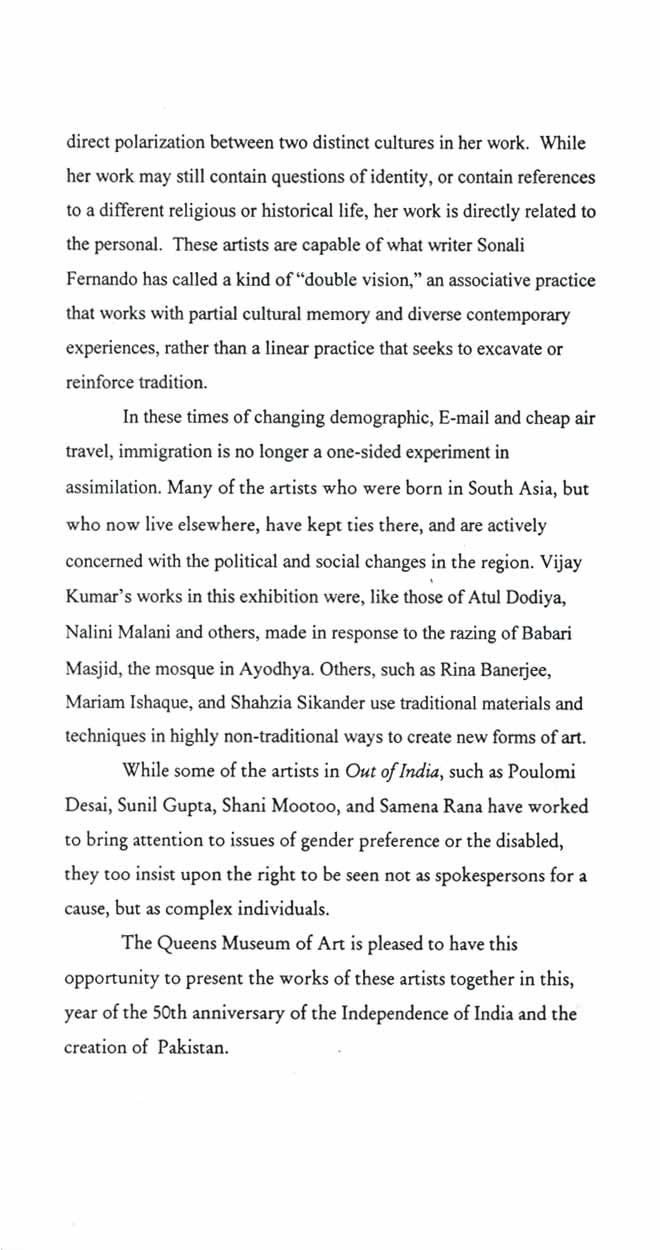 direct polarization between two distinct cultures in her work. While her work may still contain questions of identity, or contain references to a different religious or historical life, her work is directly related to the personal. These artists are capable of what writer Sonali Fernando has called a kind of "double vision," an associative practice that works with partial cultural memory and diverse contemporary experiences, rather than a linear practice that seeks to excavate or reinforce tradition.

In these times of changing demographic, E-mail and cheap air travel, immigration is no longer a one-sided experiment in assimilation. Many of the artists who were born in South Asia, but who now live elsewhere, have kept ties there, and are actively concerned with the political and social changes in the region. Vijay Kumar's works in this exhibition were, like those of Atul Dodiya, Nalini Malani and others, made in response to the razing of Babari Masjid, the mosque in Ayodhya. Others, such as Rina Banerjee, Mariam Ishaque, and Shahzia Sikander use traditional materials and techniques in highly non-traditional ways to create new forms of art.

While some of the artists in Out of India, such as Poulomi Desai, Sunil Gupta, Shani Mootoo, and Samena Rana have worked to bring attention to issues of gender preference or the disabled, they too insist upon the right to be seen not as spokespersons for a cause, but as complex individuals.

The Queens Museum of Art is pleased to have this opportunity to present the works of these artists together in this, year of the 50th anniversary of the Independence of India and the creation of Pakistan.